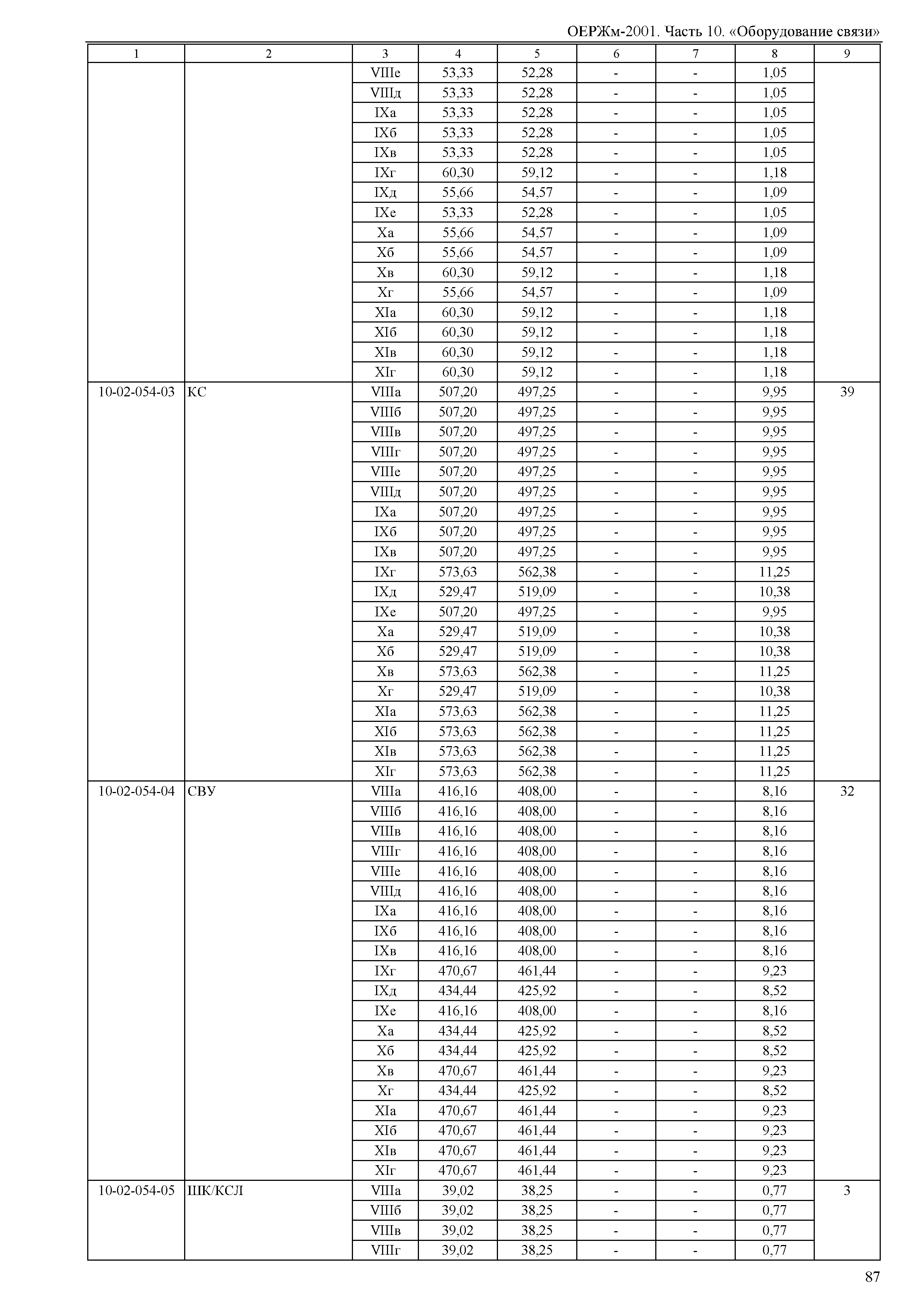 ОЕРЖм-2001. Часть 10. «Оборудование связи»

| 1 | 2 | 3 | 4 | 5 | 6 | 7 | 8 | 9 |
|---|---|---|---|---|---|---|---|---|
| | | VIIIе | 53,33 | 52,28 | - | - | 1,05 | |
| | | VIIIд | 53,33 | 52,28 | - | - | 1,05 | |
| | | IXа | 53,33 | 52,28 | - | - | 1,05 | |
| | | IXб | 53,33 | 52,28 | - | - | 1,05 | |
| | | IXв | 53,33 | 52,28 | - | - | 1,05 | |
| | | IXг | 60,30 | 59,12 | - | - | 1,18 | |
| | | IXд | 55,66 | 54,57 | - | - | 1,09 | |
| | | IXе | 53,33 | 52,28 | - | - | 1,05 | |
| | | Xа | 55,66 | 54,57 | - | - | 1,09 | |
| | | Xб | 55,66 | 54,57 | - | - | 1,09 | |
| | | Xв | 60,30 | 59,12 | - | - | 1,18 | |
| | | Xг | 55,66 | 54,57 | - | - | 1,09 | |
| | | XIа | 60,30 | 59,12 | - | - | 1,18 | |
| | | XIб | 60,30 | 59,12 | - | - | 1,18 | |
| | | XIв | 60,30 | 59,12 | - | - | 1,18 | |
| | | XIг | 60,30 | 59,12 | - | - | 1,18 | |
| 10-02-054-03 | КС | VIIIа | 507,20 | 497,25 | - | - | 9,95 | 39 |
| | | VIIIб | 507,20 | 497,25 | - | - | 9,95 | |
| | | VIIIв | 507,20 | 497,25 | - | - | 9,95 | |
| | | VIIIг | 507,20 | 497,25 | - | - | 9,95 | |
| | | VIIIе | 507,20 | 497,25 | - | - | 9,95 | |
| | | VIIIд | 507,20 | 497,25 | - | - | 9,95 | |
| | | IXа | 507,20 | 497,25 | - | - | 9,95 | |
| | | IXб | 507,20 | 497,25 | - | - | 9,95 | |
| | | IXв | 507,20 | 497,25 | - | - | 9,95 | |
| | | IXг | 573,63 | 562,38 | - | - | 11,25 | |
| | | IXд | 529,47 | 519,09 | - | - | 10,38 | |
| | | IXе | 507,20 | 497,25 | - | - | 9,95 | |
| | | Xа | 529,47 | 519,09 | - | - | 10,38 | |
| | | Xб | 529,47 | 519,09 | - | - | 10,38 | |
| | | Xв | 573,63 | 562,38 | - | - | 11,25 | |
| | | Xг | 529,47 | 519,09 | - | - | 10,38 | |
| | | XIа | 573,63 | 562,38 | - | - | 11,25 | |
| | | XIб | 573,63 | 562,38 | - | - | 11,25 | |
| | | XIв | 573,63 | 562,38 | - | - | 11,25 | |
| | | XIг | 573,63 | 562,38 | - | - | 11,25 | |
| 10-02-054-04 | СВУ | VIIIа | 416,16 | 408,00 | - | - | 8,16 | 32 |
| | | VIIIб | 416,16 | 408,00 | - | - | 8,16 | |
| | | VIIIв | 416,16 | 408,00 | - | - | 8,16 | |
| | | VIIIг | 416,16 | 408,00 | - | - | 8,16 | |
| | | VIIIе | 416,16 | 408,00 | - | - | 8,16 | |
| | | VIIIд | 416,16 | 408,00 | - | - | 8,16 | |
| | | IXа | 416,16 | 408,00 | - | - | 8,16 | |
| | | IXб | 416,16 | 408,00 | - | - | 8,16 | |
| | | IXв | 416,16 | 408,00 | - | - | 8,16 | |
| | | IXг | 470,67 | 461,44 | - | - | 9,23 | |
| | | IXд | 434,44 | 425,92 | - | - | 8,52 | |
| | | IXе | 416,16 | 408,00 | - | - | 8,16 | |
| | | Xа | 434,44 | 425,92 | - | - | 8,52 | |
| | | Xб | 434,44 | 425,92 | - | - | 8,52 | |
| | | Xв | 470,67 | 461,44 | - | - | 9,23 | |
| | | Xг | 434,44 | 425,92 | - | - | 8,52 | |
| | | XIа | 470,67 | 461,44 | - | - | 9,23 | |
| | | XIб | 470,67 | 461,44 | - | - | 9,23 | |
| | | XIв | 470,67 | 461,44 | - | - | 9,23 | |
| | | XIг | 470,67 | 461,44 | - | - | 9,23 | |
| 10-02-054-05 | ШК/КСЛ | VIIIа | 39,02 | 38,25 | - | - | 0,77 | 3 |
| | | VIIIб | 39,02 | 38,25 | - | - | 0,77 | |
| | | VIIIв | 39,02 | 38,25 | - | - | 0,77 | |
| | | VIIIг | 39,02 | 38,25 | - | - | 0,77 | |

87